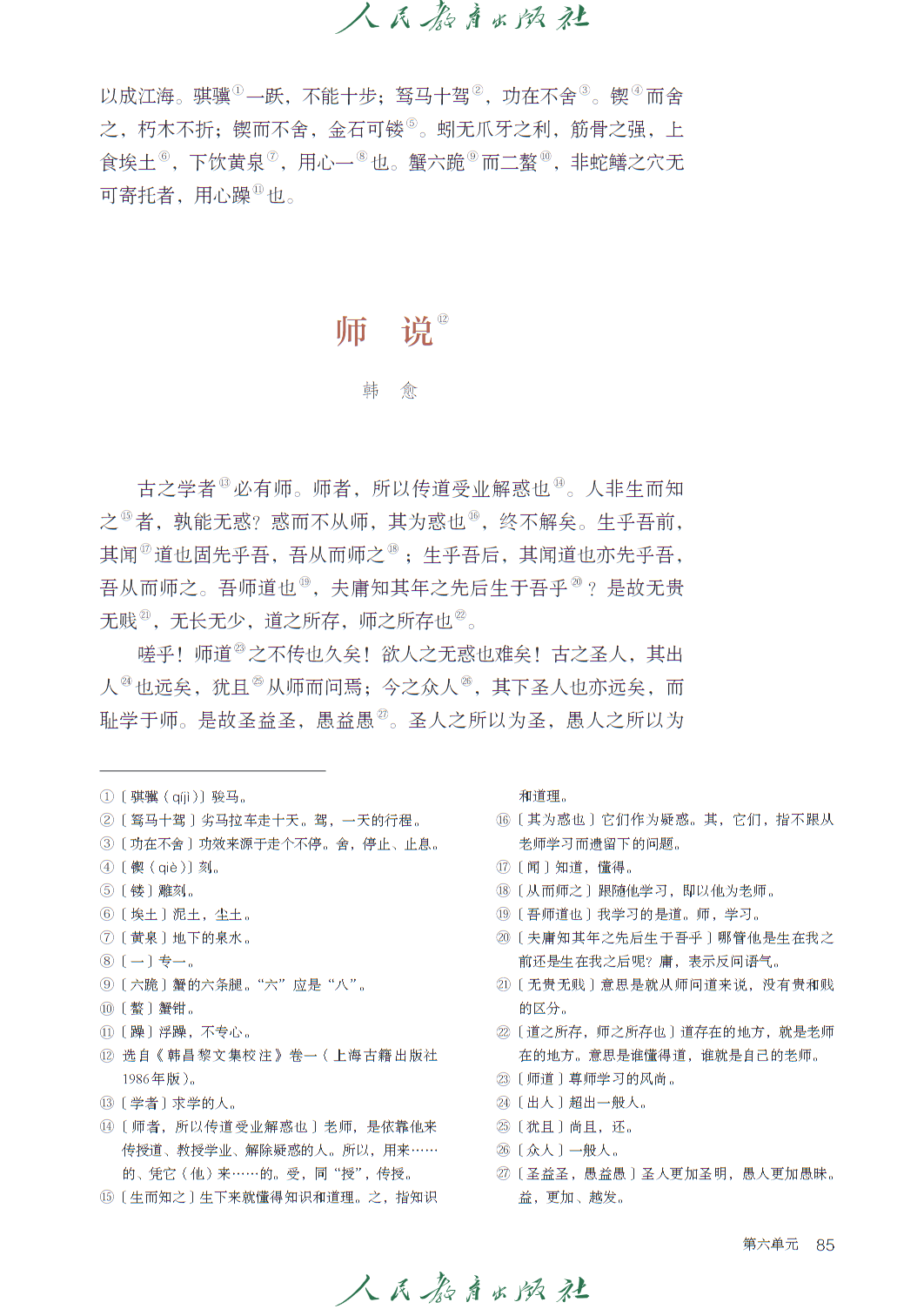 人民教育出版社

以成江海。骐骥①一跃，不能十步；驽马十驾②，功在不舍③。锲④而舍之，朽木不折；锲而不舍，金石可镂⑤。蚓无爪牙之利，筋骨之强，上食埃土⑥，下饮黄泉⑦，用心一⑧也。蟹六跪⑨而二螯⑩，非蛇鳝之穴无可寄托者，用心躁⑪也。

师　说⑫

韩　愈

古之学者⑬必有师。师者，所以传道受业解惑也⑭。人非生而知之⑮者，孰能无惑？惑而不从师，其为惑也⑯，终不解矣。生乎吾前，其闻⑰道也固先乎吾，吾从而师之⑱；生乎吾后，其闻道也亦先乎吾，吾从而师之。吾师道也⑲，夫庸知其年之先后生于吾乎⑳？是故无贵无贱㉑，无长无少，道之所存，师之所存也㉒。

嗟乎！师道㉓之不传也久矣！欲人之无惑也难矣！古之圣人，其出人㉔也远矣，犹且㉕从师而问焉；今之众人㉖，其下圣人也亦远矣，而耻学于师。是故圣益圣，愚益愚㉗。圣人之所以为圣，愚人之所以为

① 〔骐骥（qíjì）〕骏马。
② 〔驽马十驾〕劣马拉车走十天。驾，一天的行程。
③ 〔功在不舍〕功效来源于走个不停。舍，停止、止息。
④ 〔锲（qiè）〕刻。
⑤ 〔镂〕雕刻。
⑥ 〔埃土〕泥土，尘土。
⑦ 〔黄泉〕地下的泉水。
⑧ 〔一〕专一。
⑨ 〔六跪〕蟹的六条腿。“六”应是“八”。
⑩ 〔螯〕蟹钳。
⑪ 〔躁〕浮躁，不专心。
⑫ 选自《韩昌黎文集校注》卷一（上海古籍出版社1986年版）。
⑬ 〔学者〕求学的人。
⑭ 〔师者，所以传道受业解惑也〕老师，是依靠他来传授道、教授学业、解除疑惑的人。所以，用来……的、凭它（他）来……的。受，同“授”，传授。
⑮ 〔生而知之〕生下来就懂得知识和道理。之，指知识和道理。
⑯ 〔其为惑也〕它们作为疑惑。其，它们，指不跟从老师学习而遗留下的问题。
⑰ 〔闻〕知道，懂得。
⑱ 〔从而师之〕跟随他学习，即以他为老师。
⑲ 〔吾师道也〕我学习的是道。师，学习。
⑳ 〔夫庸知其年之先后生于吾乎〕哪管他是生在我之前还是生在我之后呢？庸，表示反问语气。
㉑ 〔无贵无贱〕意思是就从师问道来说，没有贵和贱的区分。
㉒ 〔道之所存，师之所存也〕道存在的地方，就是老师在的地方。意思是谁懂得道，谁就是自己的老师。
㉓ 〔师道〕尊师学习的风尚。
㉔ 〔出人〕超出一般人。
㉕ 〔犹且〕尚且，还。
㉖ 〔众人〕一般人。
㉗ 〔圣益圣，愚益愚〕圣人更加圣明，愚人更加愚昧。益，更加、越发。

第六单元　85

人民教育出版社